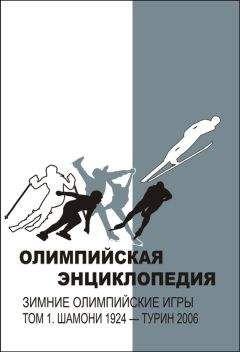 ОЛИМПИЙСКАЯ ЭНЦИКЛОПЕДИЯ

ЗИМНИЕ ОЛИМПИЙСКИЕ ИГРЫ
ТОМ 1. ШАМОНИ 1924 — ТУРИН 2006